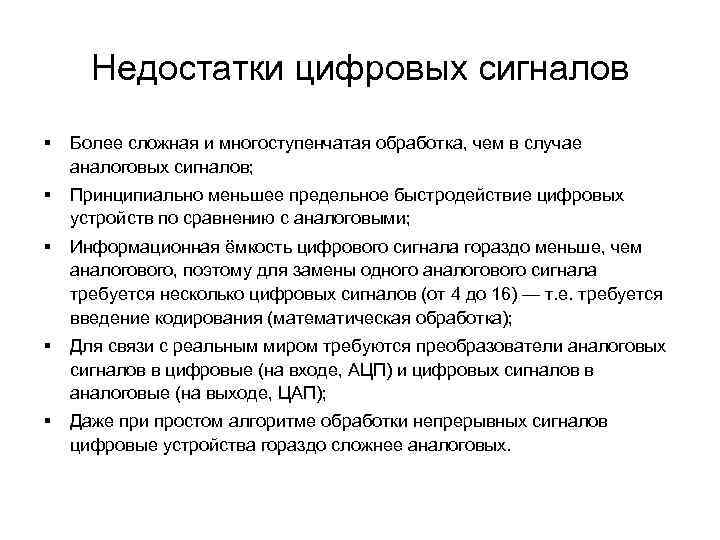 Недостатки цифровых сигналов

▪ Более сложная и многоступенчатая обработка, чем в случае аналоговых сигналов;

▪ Принципиально меньшее предельное быстродействие цифровых устройств по сравнению с аналоговыми;

▪ Информационная ёмкость цифрового сигнала гораздо меньше, чем аналогового, поэтому для замены одного аналогового сигнала требуется несколько цифровых сигналов (от 4 до 16) — т.е. требуется введение кодирования (математическая обработка);

▪ Для связи с реальным миром требуются преобразователи аналоговых сигналов в цифровые (на входе, АЦП) и цифровых сигналов в аналоговые (на выходе, ЦАП);

▪ Даже при простом алгоритме обработки непрерывных сигналов цифровые устройства гораздо сложнее аналоговых.